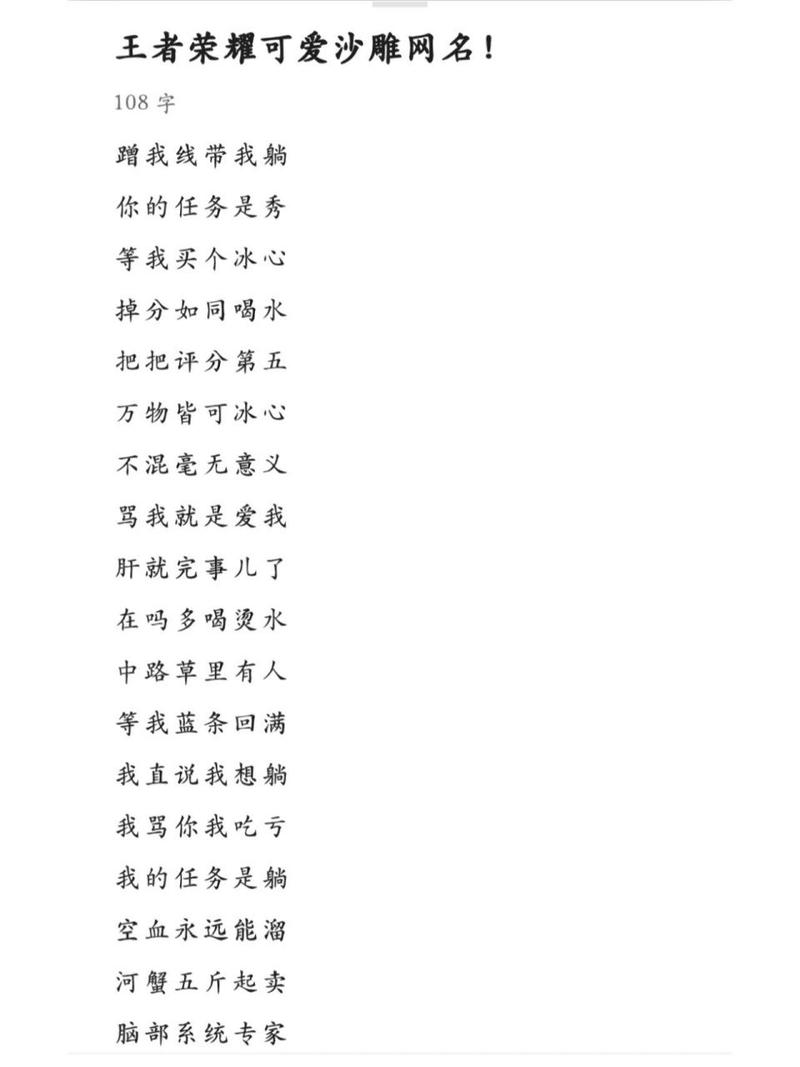 王者荣耀可爱沙雕网名！

108 字

蹭我线带我躺

你的任务是秀

等我买个冰心

掉分如同喝水

把把评分第五

万物皆可冰心

不混毫无意义

骂我就是爱我

肝就完事儿了

在吗多喝烫水

中路草里有人

等我蓝条回满

我直说我想躺

我骂你我吃亏

我的任务是躺

空血永远能溜

河蟹五斤起卖

脑部系统专家